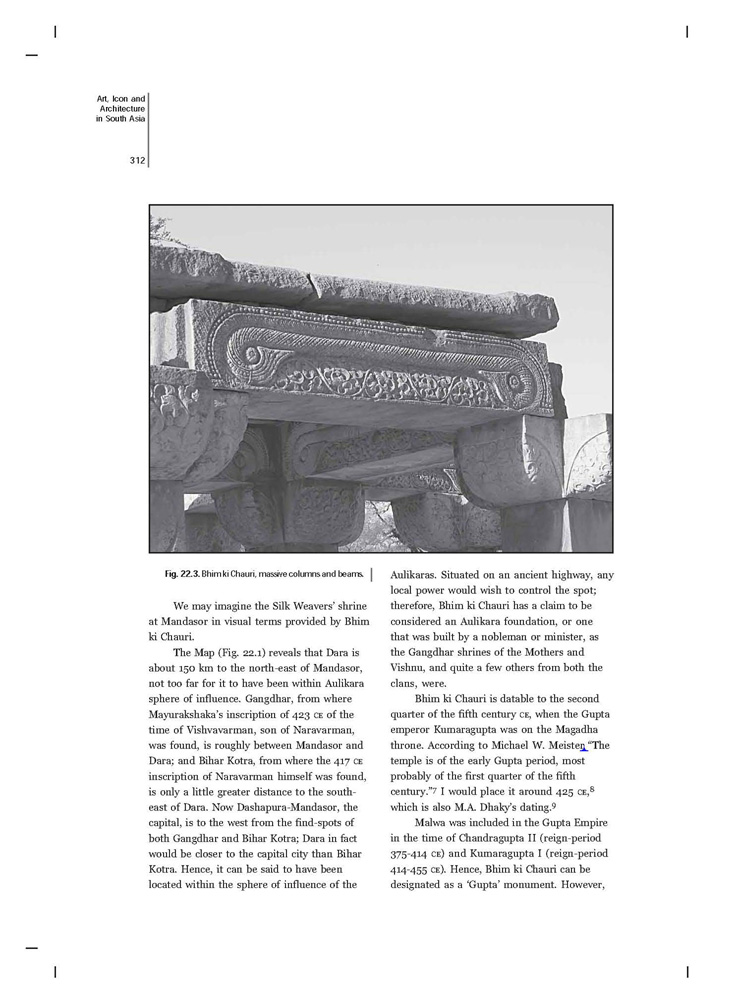 Art, Icon and Architecture in South Asia

312

Fig. 22.3. Bhim ki Chauri, massive columns and beams.

We may imagine the Silk Weavers' shrine at Mandasor in visual terms provided by Bhim ki Chauri.

The Map (Fig. 22.1) reveals that Dara is about 150 km to the north-east of Mandasor, not too far for it to have been within Aulikara sphere of influence. Gangdhar, from where Mayurakshaka's inscription of 423 CE of the time of Vishvavarman, son of Naravarman, was found, is roughly between Mandasor and Dara; and Bihar Kotra, from where the 417 CE inscription of Naravarman himself was found, is only a little greater distance to the south-east of Dara. Now Dashapura-Mandasor, the capital, is to the west from the find-spots of both Gangdhar and Bihar Kotra; Dara in fact would be closer to the capital city than Bihar Kotra. Hence, it can be said to have been located within the sphere of influence of the Aulikaras. Situated on an ancient highway, any local power would wish to control the spot; therefore, Bhim ki Chauri has a claim to be considered an Aulikara foundation, or one that was built by a nobleman or minister, as the Gangdhar shrines of the Mothers and Vishnu, and quite a few others from both the clans, were.

Bhim ki Chauri is datable to the second quarter of the fifth century CE, when the Gupta emperor Kumaragupta was on the Magadha throne. According to Michael W. Meister, "The temple is of the early Gupta period, most probably of the first quarter of the fifth century."$^7$ I would place it around 425 CE,$^8$ which is also M.A. Dhaky's dating.$^9$

Malwa was included in the Gupta Empire in the time of Chandragupta II (reign-period 375-414 CE) and Kumaragupta I (reign-period 414-455 CE). Hence, Bhim ki Chauri can be designated as a 'Gupta' monument. However,